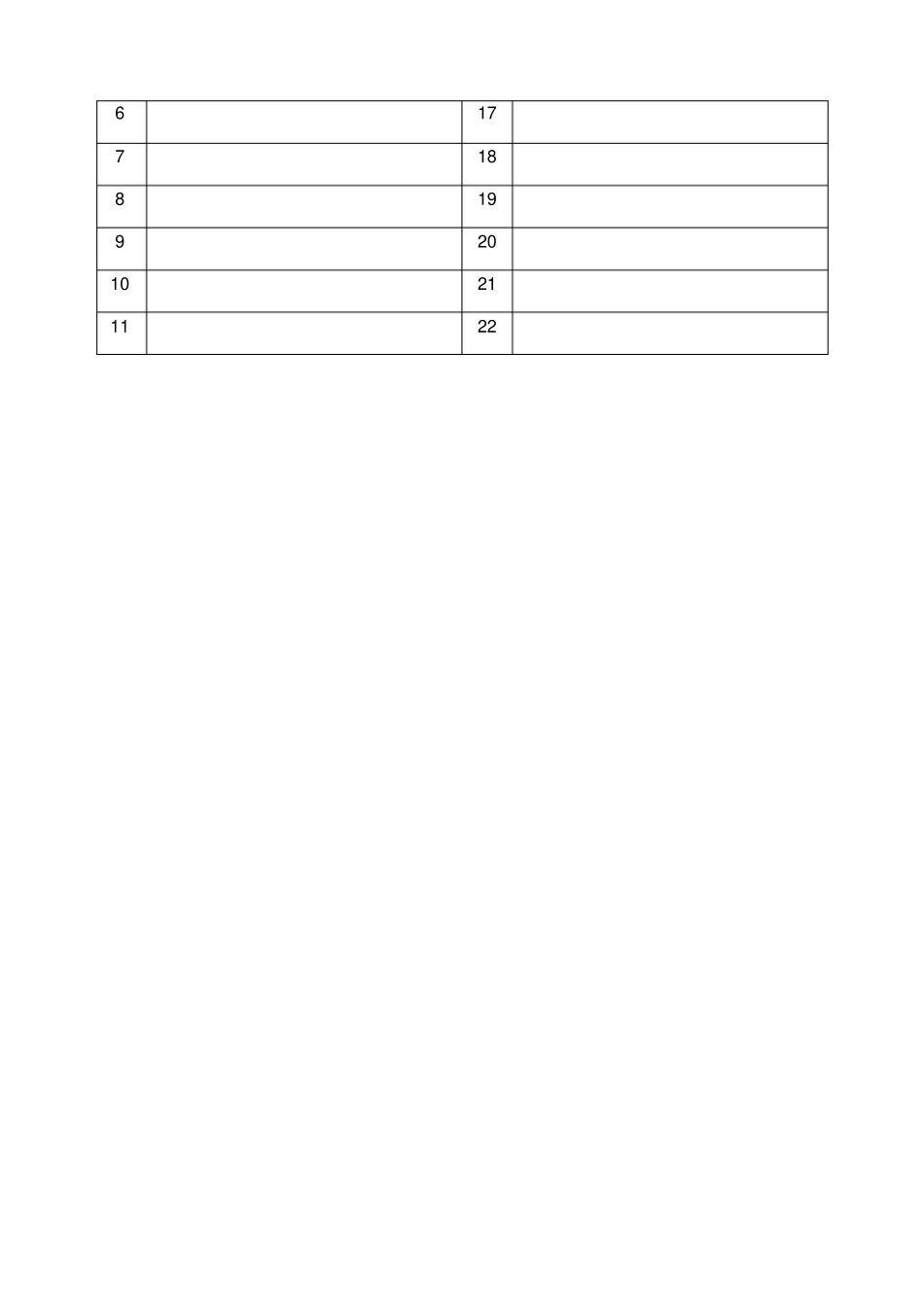 | 6 |  | 17 |  |
|---|---|---|---|
| 7 |  | 18 |  |
| 8 |  | 19 |  |
| 9 |  | 20 |  |
| 10 |  | 21 |  |
| 11 |  | 22 |  |